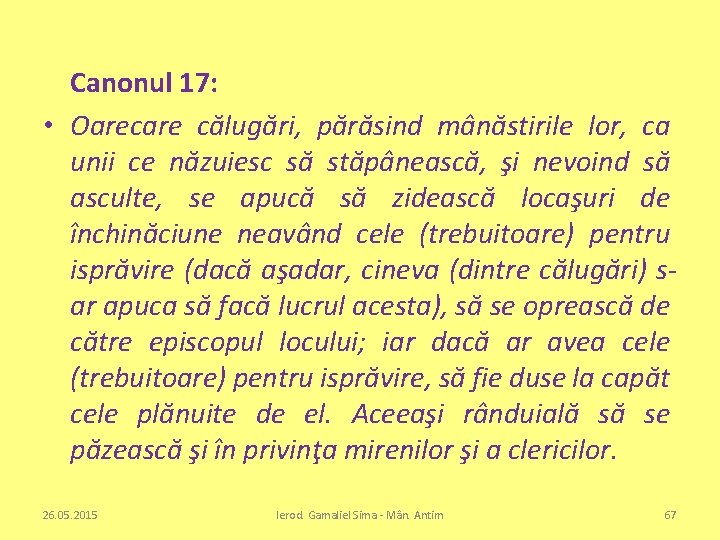 Canonul 17:

• Oarecare călugări, părăsind mânăstirile lor, ca unii ce năzuiesc să stăpânească, şi nevoind să asculte, se apucă să zidească locaşuri de închinăciune neavând cele (trebuitoare) pentru isprăvire (dacă aşadar, cineva (dintre călugări) s-ar apuca să facă lucrul acesta), să se oprească de către episcopul locului; iar dacă ar avea cele (trebuitoare) pentru isprăvire, să fie duse la capăt cele plănuite de el. Aceeaşi rânduială să se păzească şi în privinţa mirenilor şi a clericilor.

26.05.2015 Ierod. Gamaliel Sima - Mân. Antim 67